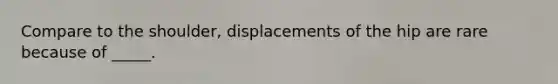 Compare to the shoulder, displacements of the hip are rare because of _____.